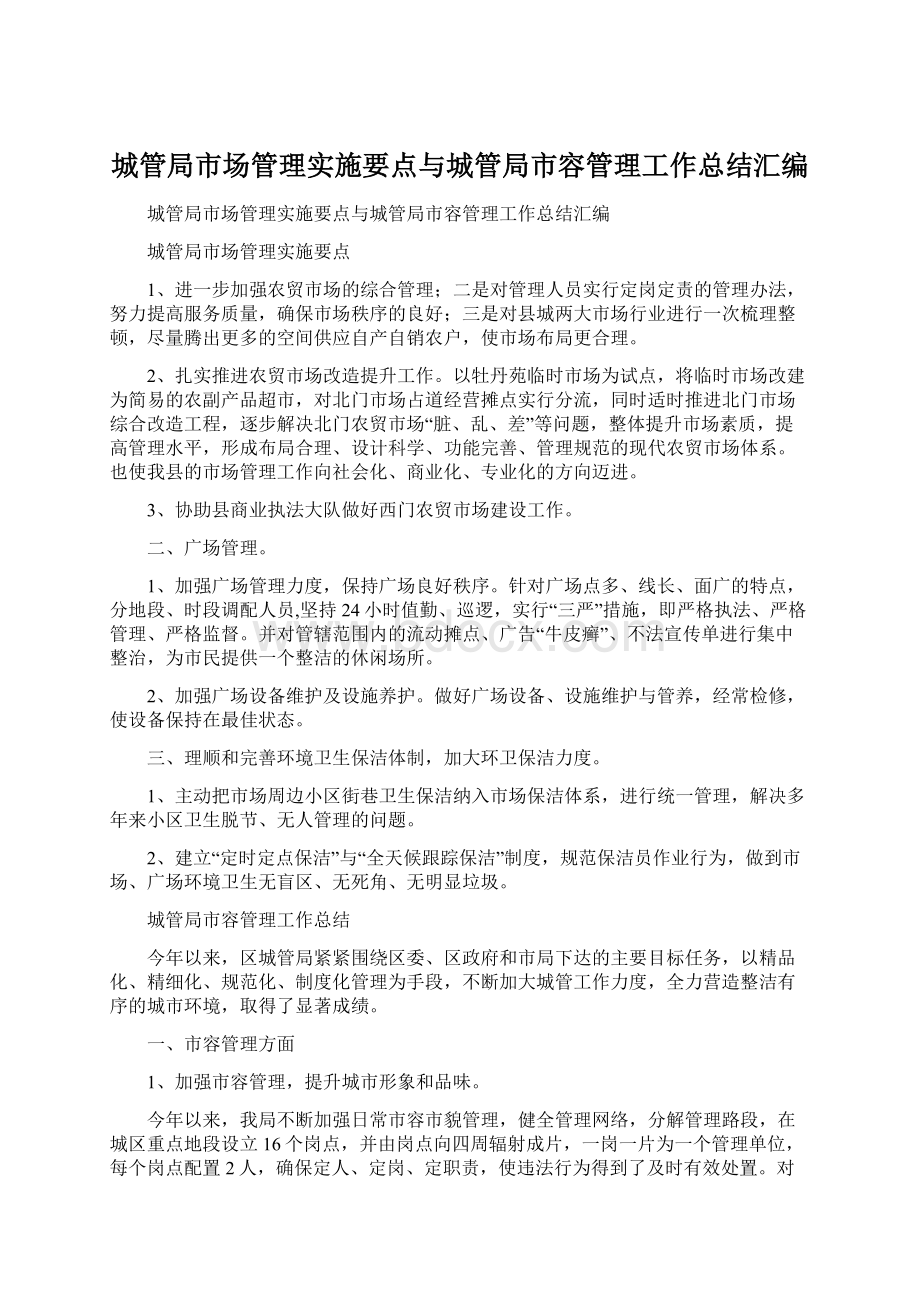 城管局市场管理实施要点与城管局市容管理工作总结汇编

城管局市场管理实施要点与城管局市容管理工作总结汇编

城管局市场管理实施要点

1、进一步加强农贸市场的综合管理；二是对管理人员实行定岗定责的管理办法，努力提高服务质量，确保市场秩序的良好；三是对县城两大市场行业进行一次梳理整顿，尽量腾出更多的空间供应自产自销农户，使市场布局更合理。

2、扎实推进农贸市场改造提升工作。以牡丹苑临时市场为试点，将临时市场改建为简易的农副产品超市，对北门市场占道经营摊点实行分流，同时适时推进北门市场综合改造工程，逐步解决北门农贸市场“脏、乱、差”等问题，整体提升市场素质，提高管理水平，形成布局合理、设计科学、功能完善、管理规范的现代农贸市场体系。也使我县的市场管理工作向社会化、商业化、专业化的方向迈进。

3、协助县商业执法大队做好西门农贸市场建设工作。

二、广场管理。

1、加强广场管理力度，保持广场良好秩序。针对广场点多、线长、面广的特点，分地段、时段调配人员,坚持24小时值勤、巡逻，实行“三严”措施，即严格执法、严格管理、严格监督。并对管辖范围内的流动摊点、广告“牛皮癣”、不法宣传单进行集中整治，为市民提供一个整洁的休闲场所。

2、加强广场设备维护及设施养护。做好广场设备、设施维护与管养，经常检修，使设备保持在最佳状态。

三、理顺和完善环境卫生保洁体制，加大环卫保洁力度。

1、主动把市场周边小区街巷卫生保洁纳入市场保洁体系，进行统一管理，解决多年来小区卫生脱节、无人管理的问题。

2、建立“定时定点保洁”与“全天候跟踪保洁”制度，规范保洁员作业行为，做到市场、广场环境卫生无盲区、无死角、无明显垃圾。

城管局市容管理工作总结

今年以来，区城管局紧紧围绕区委、区政府和市局下达的主要目标任务，以精品化、精细化、规范化、制度化管理为手段，不断加大城管工作力度，全力营造整洁有序的城市环境，取得了显著成绩。

一、市容管理方面

1、加强市容管理，提升城市形象和品味。

今年以来，我局不断加强日常市容市貌管理，健全管理网络，分解管理路段，在城区重点地段设立16个岗点，并由岗点向四周辐射成片，一岗一片为一个管理单位，每个岗点配置2人，确保定人、定岗、定职责，使违法行为得到了及时有效处置。对